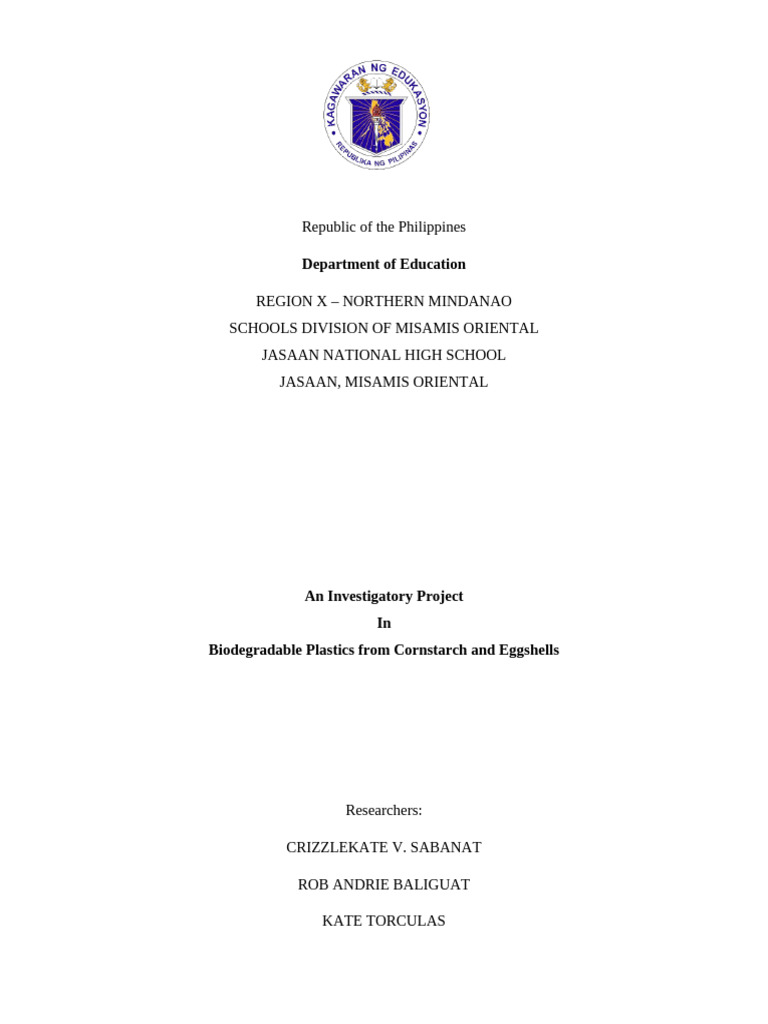 KAGAWARAN NG EDUKASYON
REPUBLIKA NG PILIPINAS

Republic of the Philippines

Department of Education

REGION X – NORTHERN MINDANAO
SCHOOLS DIVISION OF MISAMIS ORIENTAL
JASAAN NATIONAL HIGH SCHOOL
JASAAN, MISAMIS ORIENTAL

An Investigatory Project
In
Biodegradable Plastics from Cornstarch and Eggshells

Researchers:

CRIZZLEKATE V. SABANAT

ROB ANDRIE BALIGUAT

KATE TORCULAS